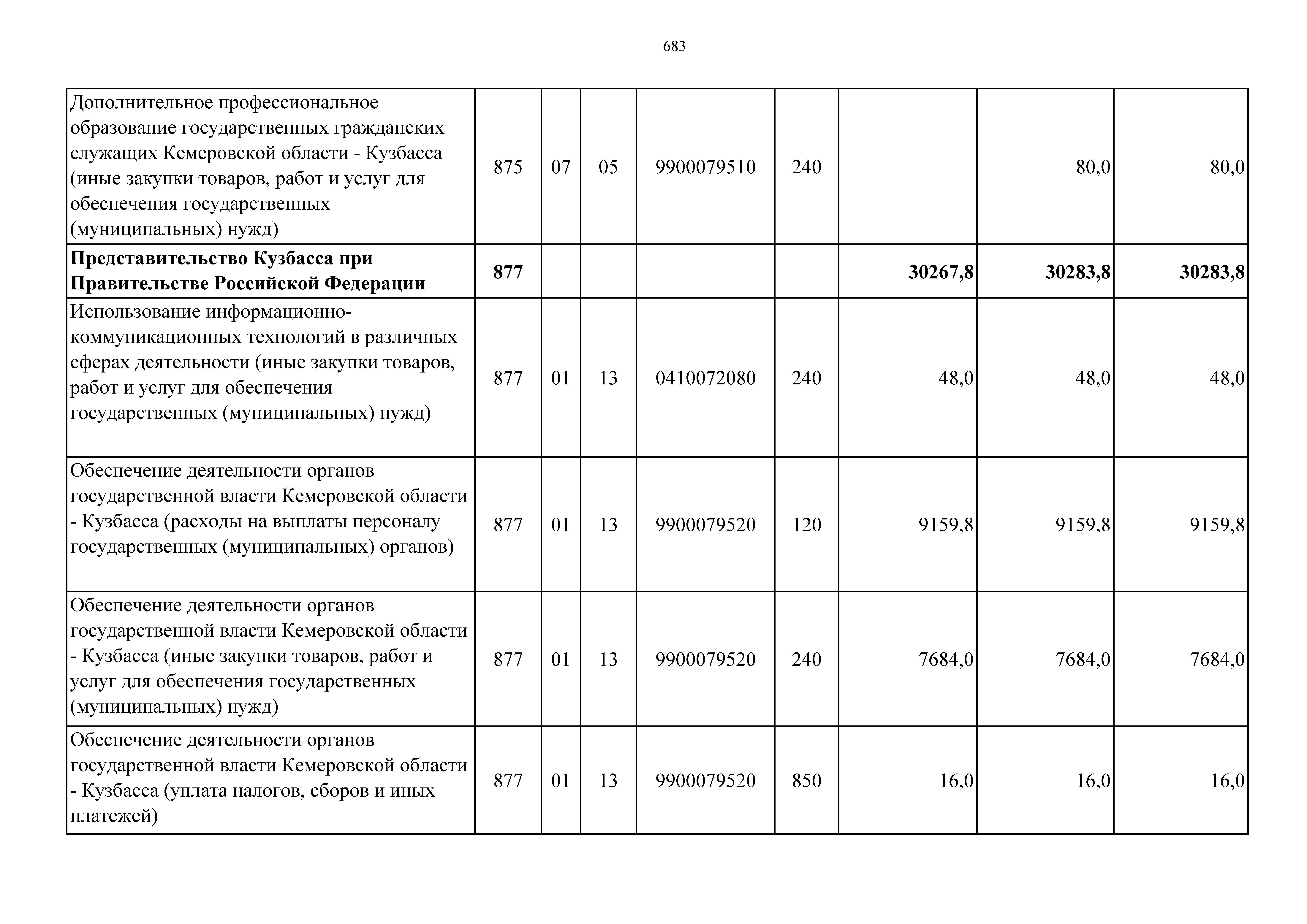 683

| | | | | | | | | |
|---|---|---|---|---|---|---|---|---|
| Дополнительное профессиональное образование государственных гражданских служащих Кемеровской области - Кузбасса (иные закупки товаров, работ и услуг для обеспечения государственных (муниципальных) нужд) | 875 | 07 | 05 | 9900079510 | 240 | | 80,0 | 80,0 |
| **Представительство Кузбасса при Правительстве Российской Федерации** | **877** | | | | | **30267,8** | **30283,8** | **30283,8** |
| Использование информационно-коммуникационных технологий в различных сферах деятельности (иные закупки товаров, работ и услуг для обеспечения государственных (муниципальных) нужд) | 877 | 01 | 13 | 0410072080 | 240 | 48,0 | 48,0 | 48,0 |
| Обеспечение деятельности органов государственной власти Кемеровской области - Кузбасса (расходы на выплаты персоналу государственных (муниципальных) органов) | 877 | 01 | 13 | 9900079520 | 120 | 9159,8 | 9159,8 | 9159,8 |
| Обеспечение деятельности органов государственной власти Кемеровской области - Кузбасса (иные закупки товаров, работ и услуг для обеспечения государственных (муниципальных) нужд) | 877 | 01 | 13 | 9900079520 | 240 | 7684,0 | 7684,0 | 7684,0 |
| Обеспечение деятельности органов государственной власти Кемеровской области - Кузбасса (уплата налогов, сборов и иных платежей) | 877 | 01 | 13 | 9900079520 | 850 | 16,0 | 16,0 | 16,0 |